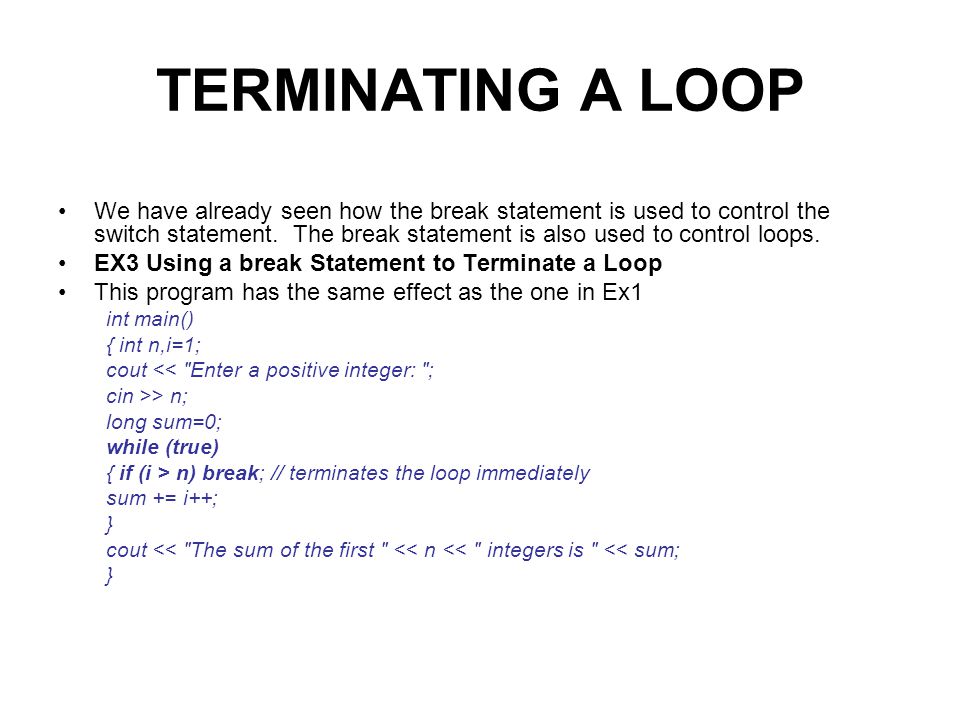 TERMINATING A LOOP

• We have already seen how the break statement is used to control the switch statement. The break statement is also used to control loops.
• EX3 Using a break Statement to Terminate a Loop
• This program has the same effect as the one in Ex1

int main()
{ int n,i=1;
cout << "Enter a positive integer: ";
cin >> n;
long sum=0;
while (true)
{ if (i > n) break; // terminates the loop immediately
sum += i++;
}
cout << "The sum of the first " << n << " integers is " << sum;
}